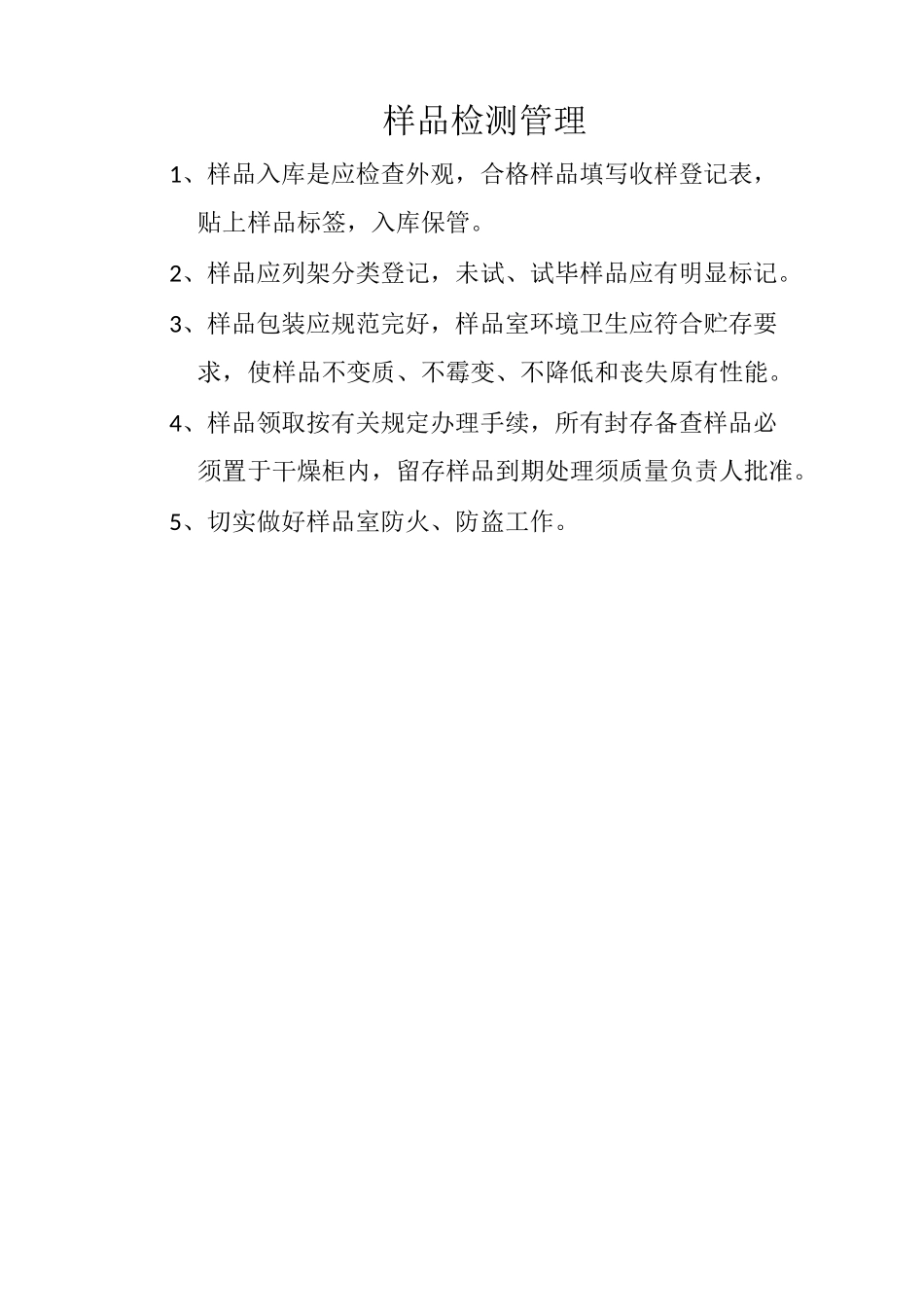 样品检测管理

1、样品入库是应检查外观，合格样品填写收样登记表，贴上样品标签，入库保管。

2、样品应列架分类登记，未试、试毕样品应有明显标记。

3、样品包装应规范完好，样品室环境卫生应符合贮存要求，使样品不变质、不霉变、不降低和丧失原有性能。

4、样品领取按有关规定办理手续，所有封存备查样品必须置于干燥柜内，留存样品到期处理须质量负责人批准。

5、切实做好样品室防火、防盗工作。